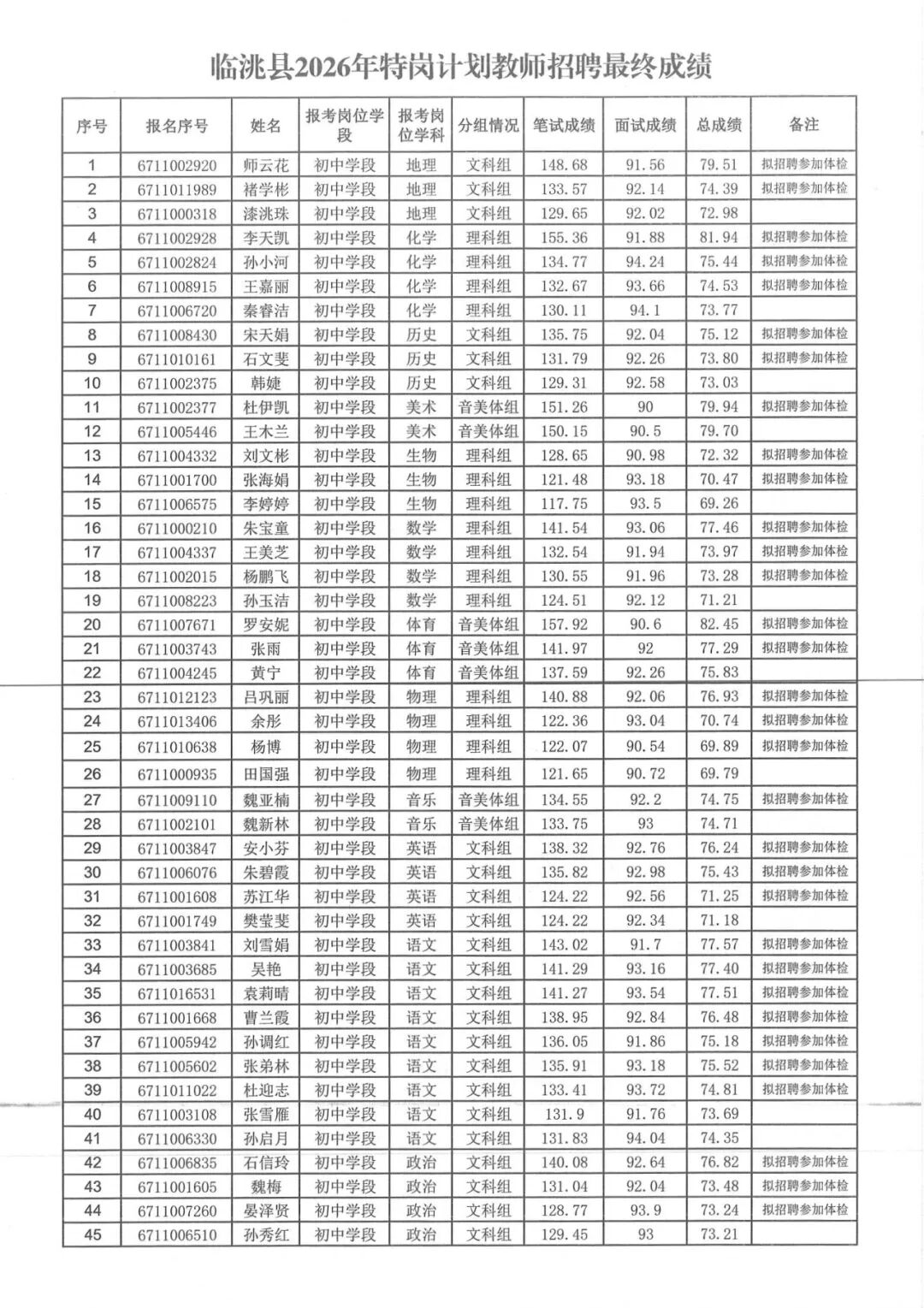 临洮县2026年特岗计划教师招聘最终成绩

| 序号 | 报名序号 | 姓名 | 报考岗位学段 | 报考岗位学科 | 分组情况 | 笔试成绩 | 面试成绩 | 总成绩 | 备注 |
|---|---|---|---|---|---|---|---|---|---|
| 1 | 6711002920 | 师云花 | 初中学段 | 地理 | 文科组 | 148.68 | 91.56 | 79.51 | 拟招聘参加体检 |
| 2 | 6711011989 | 褚学彬 | 初中学段 | 地理 | 文科组 | 133.57 | 92.14 | 74.39 | 拟招聘参加体检 |
| 3 | 6711000318 | 漆洮珠 | 初中学段 | 地理 | 文科组 | 129.65 | 92.02 | 72.98 | |
| 4 | 6711002928 | 李天凯 | 初中学段 | 化学 | 理科组 | 155.36 | 91.88 | 81.94 | 拟招聘参加体检 |
| 5 | 6711002824 | 孙小河 | 初中学段 | 化学 | 理科组 | 134.77 | 94.24 | 75.44 | 拟招聘参加体检 |
| 6 | 6711008915 | 王嘉丽 | 初中学段 | 化学 | 理科组 | 132.67 | 93.66 | 74.53 | 拟招聘参加体检 |
| 7 | 6711006720 | 秦睿洁 | 初中学段 | 化学 | 理科组 | 130.11 | 94.1 | 73.77 | |
| 8 | 6711008430 | 宋天娟 | 初中学段 | 历史 | 文科组 | 135.75 | 92.04 | 75.12 | 拟招聘参加体检 |
| 9 | 6711010161 | 石文斐 | 初中学段 | 历史 | 文科组 | 131.79 | 92.26 | 73.80 | 拟招聘参加体检 |
| 10 | 6711002375 | 韩婕 | 初中学段 | 历史 | 文科组 | 129.31 | 92.58 | 73.03 | |
| 11 | 6711002377 | 杜伊凯 | 初中学段 | 美术 | 音美体组 | 151.26 | 90 | 79.94 | 拟招聘参加体检 |
| 12 | 6711005446 | 王木兰 | 初中学段 | 美术 | 音美体组 | 150.15 | 90.5 | 79.70 | |
| 13 | 6711004332 | 刘文彬 | 初中学段 | 生物 | 理科组 | 128.65 | 90.98 | 72.32 | 拟招聘参加体检 |
| 14 | 6711001700 | 张海娟 | 初中学段 | 生物 | 理科组 | 121.48 | 93.18 | 70.47 | 拟招聘参加体检 |
| 15 | 6711006575 | 李婷婷 | 初中学段 | 生物 | 理科组 | 117.75 | 93.5 | 69.26 | |
| 16 | 6711000210 | 朱宝童 | 初中学段 | 数学 | 理科组 | 141.54 | 93.06 | 77.46 | 拟招聘参加体检 |
| 17 | 6711004337 | 王美芝 | 初中学段 | 数学 | 理科组 | 132.54 | 91.94 | 73.97 | 拟招聘参加体检 |
| 18 | 6711002015 | 杨鹏飞 | 初中学段 | 数学 | 理科组 | 130.55 | 91.96 | 73.28 | 拟招聘参加体检 |
| 19 | 6711008223 | 孙玉洁 | 初中学段 | 数学 | 理科组 | 124.51 | 92.12 | 71.21 | |
| 20 | 6711007671 | 罗安妮 | 初中学段 | 体育 | 音美体组 | 157.92 | 90.6 | 82.45 | 拟招聘参加体检 |
| 21 | 6711003743 | 张雨 | 初中学段 | 体育 | 音美体组 | 141.97 | 92 | 77.29 | 拟招聘参加体检 |
| 22 | 6711004245 | 黄宁 | 初中学段 | 体育 | 音美体组 | 137.59 | 92.26 | 75.83 | |
| 23 | 6711012123 | 吕巩丽 | 初中学段 | 物理 | 理科组 | 140.88 | 92.06 | 76.93 | 拟招聘参加体检 |
| 24 | 6711013406 | 余彤 | 初中学段 | 物理 | 理科组 | 122.36 | 93.04 | 70.74 | 拟招聘参加体检 |
| 25 | 6711010638 | 杨博 | 初中学段 | 物理 | 理科组 | 122.07 | 90.54 | 69.89 | 拟招聘参加体检 |
| 26 | 6711000935 | 田国强 | 初中学段 | 物理 | 理科组 | 121.65 | 90.72 | 69.79 | |
| 27 | 6711009110 | 魏亚楠 | 初中学段 | 音乐 | 音美体组 | 134.55 | 92.2 | 74.75 | 拟招聘参加体检 |
| 28 | 6711002101 | 魏新林 | 初中学段 | 音乐 | 音美体组 | 133.75 | 93 | 74.71 | |
| 29 | 6711003847 | 安小芬 | 初中学段 | 英语 | 文科组 | 138.32 | 92.76 | 76.24 | 拟招聘参加体检 |
| 30 | 6711006076 | 朱碧霞 | 初中学段 | 英语 | 文科组 | 135.82 | 92.98 | 75.43 | 拟招聘参加体检 |
| 31 | 6711001608 | 苏江华 | 初中学段 | 英语 | 文科组 | 124.22 | 92.56 | 71.25 | 拟招聘参加体检 |
| 32 | 6711001749 | 樊莹斐 | 初中学段 | 英语 | 文科组 | 124.22 | 92.34 | 71.18 | |
| 33 | 6711003841 | 刘雪娟 | 初中学段 | 语文 | 文科组 | 143.02 | 91.7 | 77.57 | 拟招聘参加体检 |
| 34 | 6711003685 | 吴艳 | 初中学段 | 语文 | 文科组 | 141.29 | 93.16 | 77.40 | 拟招聘参加体检 |
| 35 | 6711016531 | 袁莉晴 | 初中学段 | 语文 | 文科组 | 141.27 | 93.54 | 77.51 | 拟招聘参加体检 |
| 36 | 6711001668 | 曹兰霞 | 初中学段 | 语文 | 文科组 | 138.95 | 92.84 | 76.48 | 拟招聘参加体检 |
| 37 | 6711005942 | 孙调红 | 初中学段 | 语文 | 文科组 | 136.05 | 91.86 | 75.18 | 拟招聘参加体检 |
| 38 | 6711005602 | 张弟林 | 初中学段 | 语文 | 文科组 | 135.91 | 93.18 | 75.52 | 拟招聘参加体检 |
| 39 | 6711011022 | 杜迎志 | 初中学段 | 语文 | 文科组 | 133.41 | 93.72 | 74.81 | 拟招聘参加体检 |
| 40 | 6711003108 | 张雪雁 | 初中学段 | 语文 | 文科组 | 131.9 | 91.76 | 73.69 | |
| 41 | 6711006330 | 孙启月 | 初中学段 | 语文 | 文科组 | 131.83 | 94.04 | 74.35 | |
| 42 | 6711006835 | 石信玲 | 初中学段 | 政治 | 文科组 | 140.08 | 92.64 | 76.82 | 拟招聘参加体检 |
| 43 | 6711001605 | 魏梅 | 初中学段 | 政治 | 文科组 | 131.04 | 92.04 | 73.48 | 拟招聘参加体检 |
| 44 | 6711007260 | 晏泽贤 | 初中学段 | 政治 | 文科组 | 128.77 | 93.9 | 73.24 | 拟招聘参加体检 |
| 45 | 6711006510 | 孙秀红 | 初中学段 | 政治 | 文科组 | 129.45 | 93 | 73.21 | |